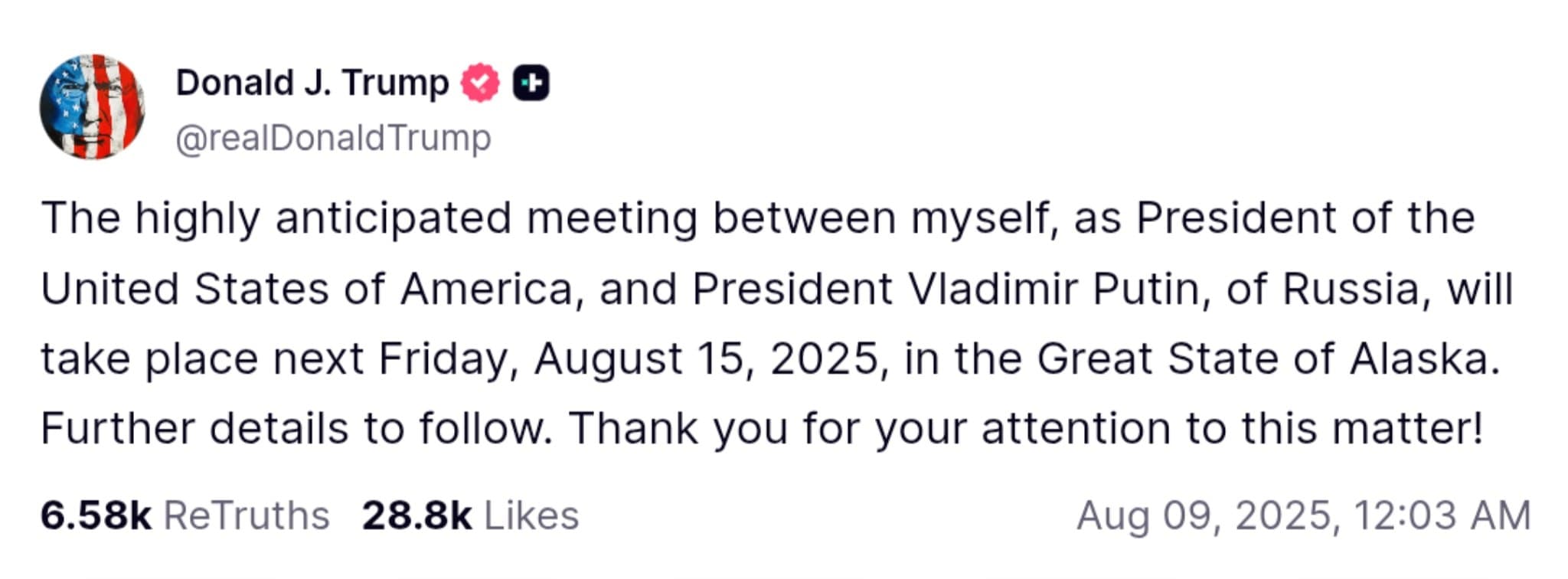 Donald J. Trump
@realDonaldTrump

The highly anticipated meeting between myself, as President of the United States of America, and President Vladimir Putin, of Russia, will take place next Friday, August 15, 2025, in the Great State of Alaska. Further details to follow. Thank you for your attention to this matter!

6.58k ReTruths 28.8k Likes Aug 09, 2025, 12:03 AM